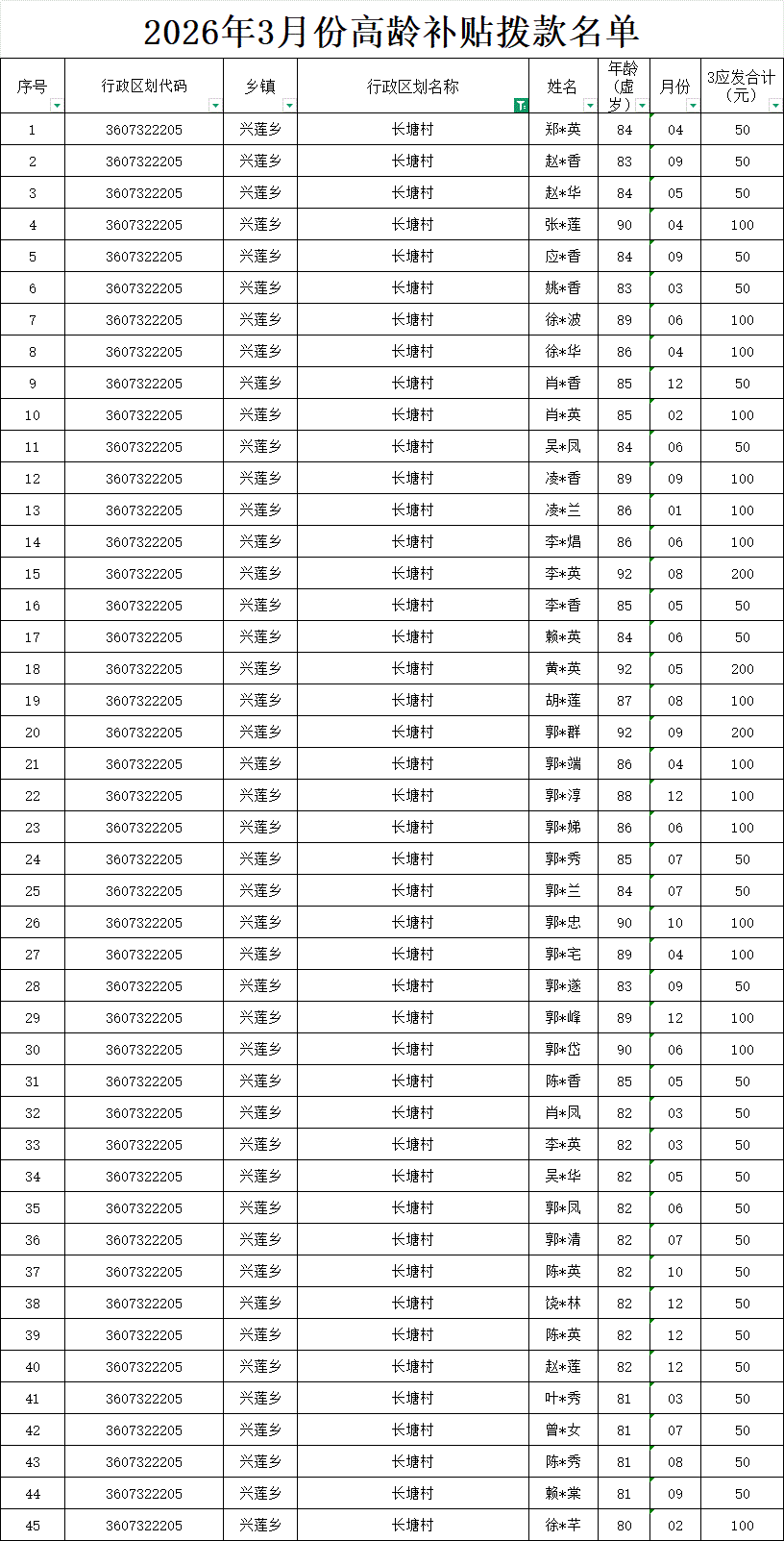 2026年3月份高龄补贴拨款名单

| 序号 | 行政区划代码 | 乡镇 | 行政区划名称 | 姓名 | 年龄（虚岁） | 月份 | 3应发合计（元） |
|---|---|---|---|---|---|---|---|
| 1 | 3607322205 | 兴莲乡 | 长塘村 | 郑*英 | 84 | 04 | 50 |
| 2 | 3607322205 | 兴莲乡 | 长塘村 | 赵*香 | 83 | 09 | 50 |
| 3 | 3607322205 | 兴莲乡 | 长塘村 | 赵*华 | 84 | 05 | 50 |
| 4 | 3607322205 | 兴莲乡 | 长塘村 | 张*莲 | 90 | 04 | 100 |
| 5 | 3607322205 | 兴莲乡 | 长塘村 | 应*香 | 84 | 09 | 50 |
| 6 | 3607322205 | 兴莲乡 | 长塘村 | 姚*香 | 83 | 03 | 50 |
| 7 | 3607322205 | 兴莲乡 | 长塘村 | 徐*波 | 89 | 06 | 100 |
| 8 | 3607322205 | 兴莲乡 | 长塘村 | 徐*华 | 86 | 04 | 100 |
| 9 | 3607322205 | 兴莲乡 | 长塘村 | 肖*香 | 85 | 12 | 50 |
| 10 | 3607322205 | 兴莲乡 | 长塘村 | 肖*英 | 85 | 02 | 100 |
| 11 | 3607322205 | 兴莲乡 | 长塘村 | 吴*凤 | 84 | 06 | 50 |
| 12 | 3607322205 | 兴莲乡 | 长塘村 | 凌*香 | 89 | 09 | 100 |
| 13 | 3607322205 | 兴莲乡 | 长塘村 | 凌*兰 | 86 | 01 | 100 |
| 14 | 3607322205 | 兴莲乡 | 长塘村 | 李*娼 | 86 | 06 | 100 |
| 15 | 3607322205 | 兴莲乡 | 长塘村 | 李*英 | 92 | 08 | 200 |
| 16 | 3607322205 | 兴莲乡 | 长塘村 | 李*香 | 85 | 05 | 50 |
| 17 | 3607322205 | 兴莲乡 | 长塘村 | 赖*英 | 84 | 06 | 50 |
| 18 | 3607322205 | 兴莲乡 | 长塘村 | 黄*英 | 92 | 05 | 200 |
| 19 | 3607322205 | 兴莲乡 | 长塘村 | 胡*莲 | 87 | 08 | 100 |
| 20 | 3607322205 | 兴莲乡 | 长塘村 | 郭*群 | 92 | 09 | 200 |
| 21 | 3607322205 | 兴莲乡 | 长塘村 | 郭*端 | 86 | 04 | 100 |
| 22 | 3607322205 | 兴莲乡 | 长塘村 | 郭*淳 | 88 | 12 | 100 |
| 23 | 3607322205 | 兴莲乡 | 长塘村 | 郭*娣 | 86 | 06 | 100 |
| 24 | 3607322205 | 兴莲乡 | 长塘村 | 郭*秀 | 85 | 07 | 50 |
| 25 | 3607322205 | 兴莲乡 | 长塘村 | 郭*兰 | 84 | 07 | 50 |
| 26 | 3607322205 | 兴莲乡 | 长塘村 | 郭*忠 | 90 | 10 | 100 |
| 27 | 3607322205 | 兴莲乡 | 长塘村 | 郭*宅 | 89 | 04 | 100 |
| 28 | 3607322205 | 兴莲乡 | 长塘村 | 郭*遂 | 83 | 09 | 50 |
| 29 | 3607322205 | 兴莲乡 | 长塘村 | 郭*峰 | 89 | 12 | 100 |
| 30 | 3607322205 | 兴莲乡 | 长塘村 | 郭*岱 | 90 | 06 | 100 |
| 31 | 3607322205 | 兴莲乡 | 长塘村 | 陈*香 | 85 | 05 | 50 |
| 32 | 3607322205 | 兴莲乡 | 长塘村 | 肖*凤 | 82 | 03 | 50 |
| 33 | 3607322205 | 兴莲乡 | 长塘村 | 李*英 | 82 | 03 | 50 |
| 34 | 3607322205 | 兴莲乡 | 长塘村 | 吴*华 | 82 | 05 | 50 |
| 35 | 3607322205 | 兴莲乡 | 长塘村 | 郭*凤 | 82 | 06 | 50 |
| 36 | 3607322205 | 兴莲乡 | 长塘村 | 郭*清 | 82 | 07 | 50 |
| 37 | 3607322205 | 兴莲乡 | 长塘村 | 陈*英 | 82 | 10 | 50 |
| 38 | 3607322205 | 兴莲乡 | 长塘村 | 饶*林 | 82 | 12 | 50 |
| 39 | 3607322205 | 兴莲乡 | 长塘村 | 陈*英 | 82 | 12 | 50 |
| 40 | 3607322205 | 兴莲乡 | 长塘村 | 赵*莲 | 82 | 12 | 50 |
| 41 | 3607322205 | 兴莲乡 | 长塘村 | 叶*秀 | 81 | 03 | 50 |
| 42 | 3607322205 | 兴莲乡 | 长塘村 | 曾*女 | 81 | 07 | 50 |
| 43 | 3607322205 | 兴莲乡 | 长塘村 | 陈*秀 | 81 | 08 | 50 |
| 44 | 3607322205 | 兴莲乡 | 长塘村 | 赖*棠 | 81 | 09 | 50 |
| 45 | 3607322205 | 兴莲乡 | 长塘村 | 徐*芊 | 80 | 02 | 100 |